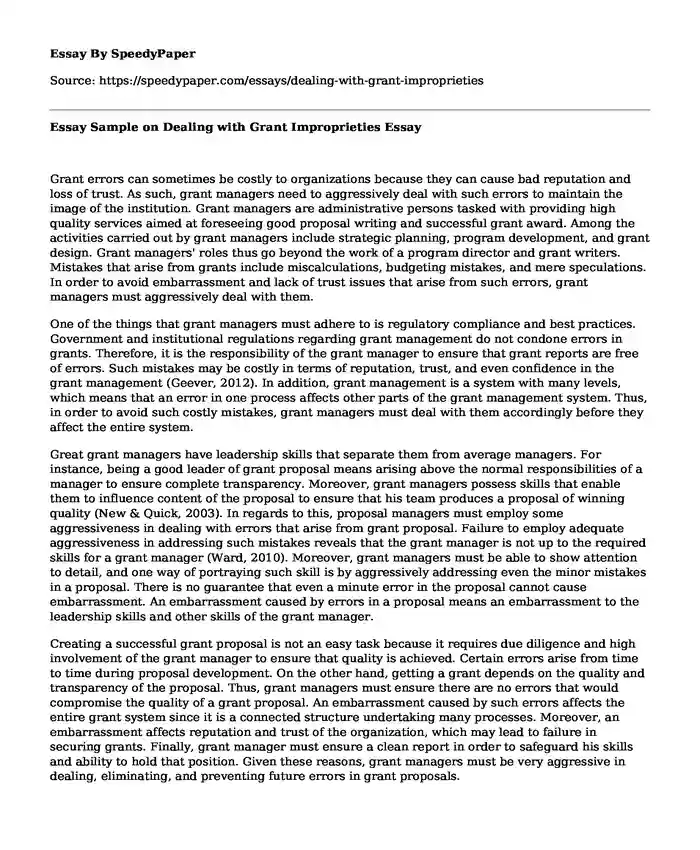 Essay By SpeedyPaper

Source: https://speedypaper.com/essays/dealing-with-grant-improprieties

Essay Sample on Dealing with Grant Improprieties Essay

Grant errors can sometimes be costly to organizations because they can cause bad reputation and loss of trust. As such, grant managers need to aggressively deal with such errors to maintain the image of the institution. Grant managers are administrative persons tasked with providing high quality services aimed at foreseeing good proposal writing and successful grant award. Among the activities carried out by grant managers include strategic planning, program development, and grant design. Grant managers' roles thus go beyond the work of a program director and grant writers. Mistakes that arise from grants include miscalculations, budgeting mistakes, and mere speculations. In order to avoid embarrassment and lack of trust issues that arise from such errors, grant managers must aggressively deal with them.

One of the things that grant managers must adhere to is regulatory compliance and best practices. Government and institutional regulations regarding grant management do not condone errors in grants. Therefore, it is the responsibility of the grant manager to ensure that grant reports are free of errors. Such mistakes may be costly in terms of reputation, trust, and even confidence in the grant management (Geever, 2012). In addition, grant management is a system with many levels, which means that an error in one process affects other parts of the grant management system. Thus, in order to avoid such costly mistakes, grant managers must deal with them accordingly before they affect the entire system.

Great grant managers have leadership skills that separate them from average managers. For instance, being a good leader of grant proposal means arising above the normal responsibilities of a manager to ensure complete transparency. Moreover, grant managers possess skills that enable them to influence content of the proposal to ensure that his team produces a proposal of winning quality (New & Quick, 2003). In regards to this, proposal managers must employ some aggressiveness in dealing with errors that arise from grant proposal. Failure to employ adequate aggressiveness in addressing such mistakes reveals that the grant manager is not up to the required skills for a grant manager (Ward, 2010). Moreover, grant managers must be able to show attention to detail, and one way of portraying such skill is by aggressively addressing even the minor mistakes in a proposal. There is no guarantee that even a minute error in the proposal cannot cause embarrassment. An embarrassment caused by errors in a proposal means an embarrassment to the leadership skills and other skills of the grant manager.

Creating a successful grant proposal is not an easy task because it requires due diligence and high involvement of the grant manager to ensure that quality is achieved. Certain errors arise from time to time during proposal development. On the other hand, getting a grant depends on the quality and transparency of the proposal. Thus, grant managers must ensure there are no errors that would compromise the quality of a grant proposal. An embarrassment caused by such errors affects the entire grant system since it is a connected structure undertaking many processes. Moreover, an embarrassment affects reputation and trust of the organization, which may lead to failure in securing grants. Finally, grant manager must ensure a clean report in order to safeguard his skills and ability to hold that position. Given these reasons, grant managers must be very aggressive in dealing, eliminating, and preventing future errors in grant proposals.